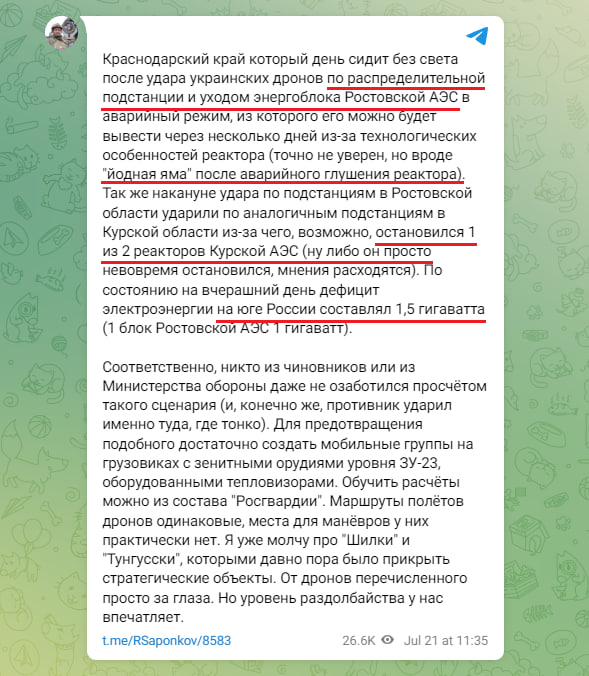 Краснодарский край который день сидит без света после удара украинских дронов по распределительной подстанции и уходом энергоблока Ростовской АЭС в аварийный режим, из которого его можно будет вывести через несколько дней из-за технологических особенностей реактора (точно не уверен, но вроде "йодная яма" после аварийного глушения реактора). Так же накануне удара по подстанциям в Ростовской области ударили по аналогичным подстанциям в Курской области из-за чего, возможно, остановился 1 из 2 реакторов Курской АЭС (ну либо он просто невовремя остановился, мнения расходятся). По состоянию на вчерашний день дефицит электроэнергии на юге России составлял 1,5 гигаватта (1 блок Ростовской АЭС 1 гигаватт).

Соответственно, никто из чиновников или из Министерства обороны даже не озаботился просчётом такого сценария (и, конечно же, противник ударил именно туда, где тонко). Для предотвращения подобного достаточно создать мобильные группы на грузовиках с зенитными орудиями уровня ЗУ-23, оборудованными тепловизорами. Обучить расчёты можно из состава "Росгвардии". Маршруты полётов дронов одинаковые, места для манёвров у них практически нет. Я уже молчу про "Шилки" и "Тунгусски", которыми давно пора было прикрыть стратегические объекты. От дронов перечисленного просто за глаза. Но уровень раздолбайства у нас впечатляет.

t.me/RSaponkov/8583 26.6K Jul 21 at 11:35